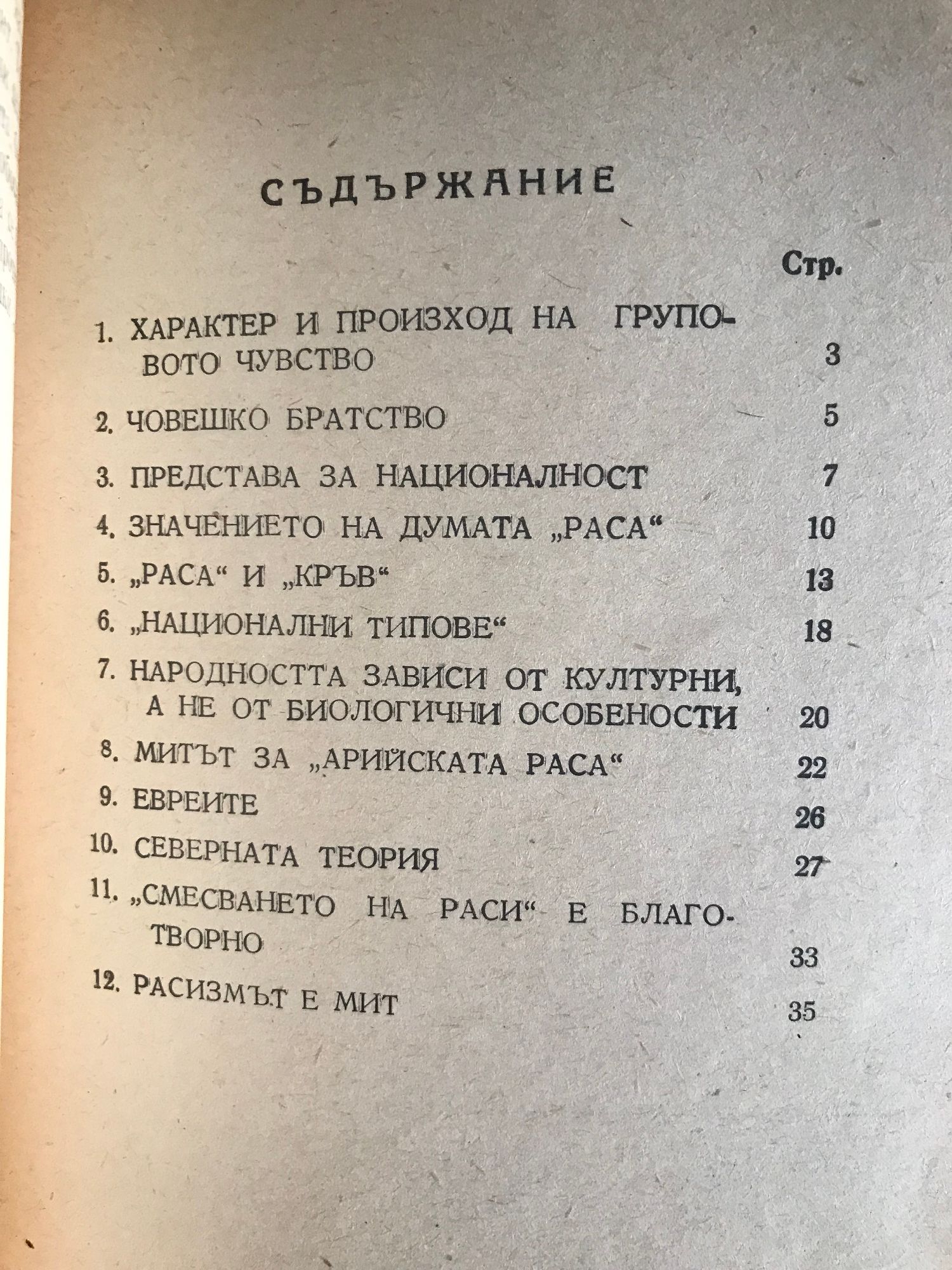 СЪДЪРЖАНИЕ

Стр.

1. ХАРАКТЕР И ПРОИЗХОД НА ГРУПОВОТО ЧУВСТВО 3

2. ЧОВЕШКО БРАТСТВО 5

3. ПРЕДСТАВА ЗА НАЦИОНАЛНОСТ 7

4. ЗНАЧЕНИЕТО НА ДУМАТА „РАСА“ 10

5. „РАСА“ И „КРЪВ“ 13

6. „НАЦИОНАЛНИ ТИПОВЕ“ 18

7. НАРОДНОСТТА ЗАВИСИ ОТ КУЛТУРНИ, А НЕ ОТ БИОЛОГИЧНИ ОСОБЕНОСТИ 20

8. МИТЪТ ЗА „АРИЙСКАТА РАСА“ 22

9. ЕВРЕИТЕ 26

10. СЕВЕРНАТА ТЕОРИЯ 27

11. „СМЕСВАНЕТО НА РАСИ“ Е БЛАГОТВОРНО 33

12. РАСИЗМЪТ Е МИТ 35